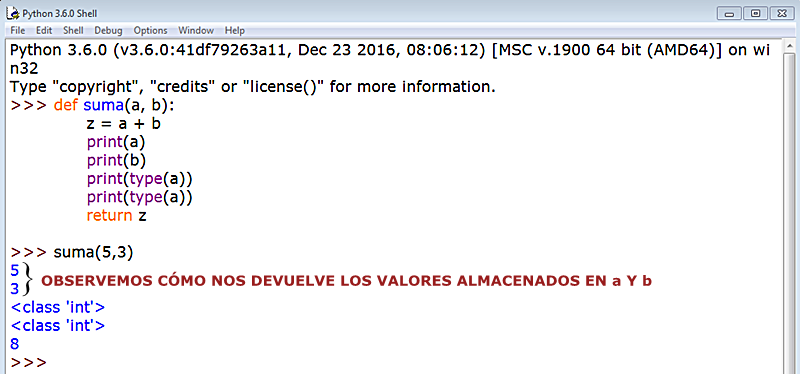 Python 3.6.0 Shell
File Edit Shell Debug Options Window Help
Python 3.6.0 (v3.6.0:41df79263a11, Dec 23 2016, 08:06:12) [MSC v.1900 64 bit (AMD64)] on win32
Type "copyright", "credits" or "license()" for more information.
>>> def suma(a, b):
	z = a + b
	print(a)
	print(b)
	print(type(a))
	print(type(a))
	return z

>>> suma(5,3)
5
3
OBSERVEMOS CÓMO NOS DEVUELVE LOS VALORES ALMACENADOS EN a Y b
<class 'int'>
<class 'int'>
8
>>>